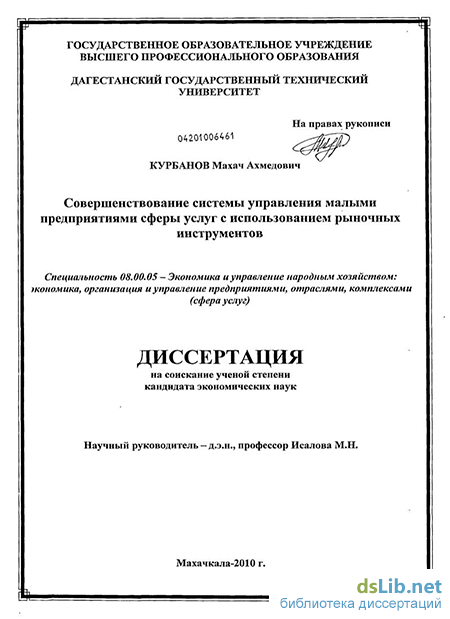 ГОСУДАРСТВЕННОЕ ОБРАЗОВАТЕЛЬНОЕ УЧРЕЖДЕНИЕ ВЫСШЕГО ПРОФЕССИОНАЛЬНОГО ОБРАЗОВАНИЯ

ДАГЕСТАНСКИЙ ГОСУДАРСТВЕННЫЙ ТЕХНИЧЕСКИЙ УНИВЕРСИТЕТ

На правах рукописи

04201006461

КУРБАНОВ Махач Ахмедович

Совершенствование системы управления малыми предприятиями сферы услуг с использованием рыночных инструментов

Специальность 08.00.05 – Экономика и управление народным хозяйством: экономика, организация и управление предприятиями, отраслями, комплексами (сфера услуг)

ДИССЕРТАЦИЯ

на соискание ученой степени кандидата экономических наук

Научный руководитель – д.э.н., профессор Исалова М.Н.

Махачкала-2010 г.

dsLib.net
библиотека диссертаций